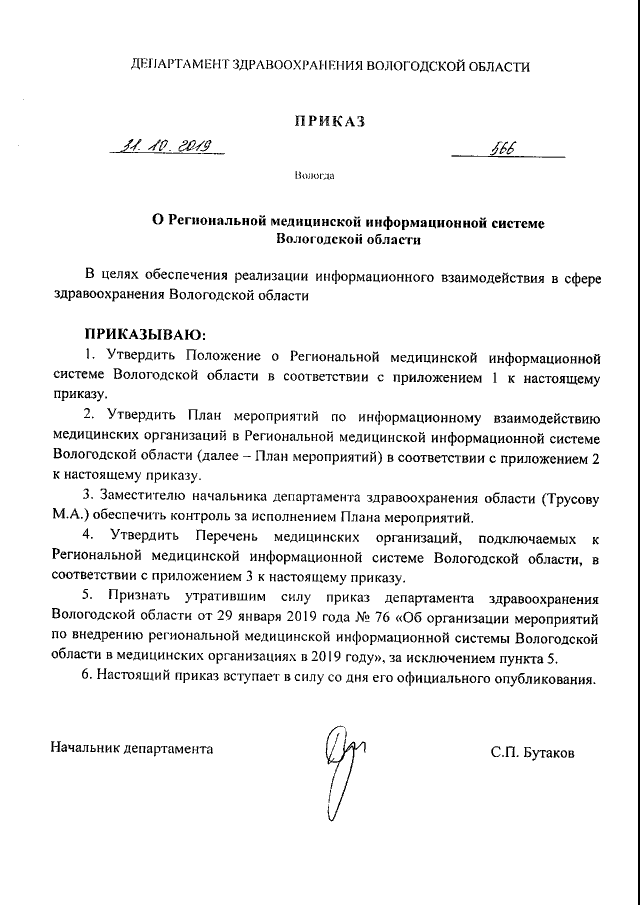 ДЕПАРТАМЕНТ ЗДРАВООХРАНЕНИЯ ВОЛОГОДСКОЙ ОБЛАСТИ

ПРИКАЗ

31. 10. 2019 566

Вологда

О Региональной медицинской информационной системе Вологодской области

В целях обеспечения реализации информационного взаимодействия в сфере здравоохранения Вологодской области

ПРИКАЗЫВАЮ:

1. Утвердить Положение о Региональной медицинской информационной системе Вологодской области в соответствии с приложением 1 к настоящему приказу.

2. Утвердить План мероприятий по информационному взаимодействию медицинских организаций в Региональной медицинской информационной системе Вологодской области (далее – План мероприятий) в соответствии с приложением 2 к настоящему приказу.

3. Заместителю начальника департамента здравоохранения области (Трусову М.А.) обеспечить контроль за исполнением Плана мероприятий.

4. Утвердить Перечень медицинских организаций, подключаемых к Региональной медицинской информационной системе Вологодской области, в соответствии с приложением 3 к настоящему приказу.

5. Признать утратившим силу приказ департамента здравоохранения Вологодской области от 29 января 2019 года № 76 «Об организации мероприятий по внедрению региональной медицинской информационной системы Вологодской области в медицинских организациях в 2019 году», за исключением пункта 5.

6. Настоящий приказ вступает в силу со дня его официального опубликования.

Начальник департамента С.П. Бутаков